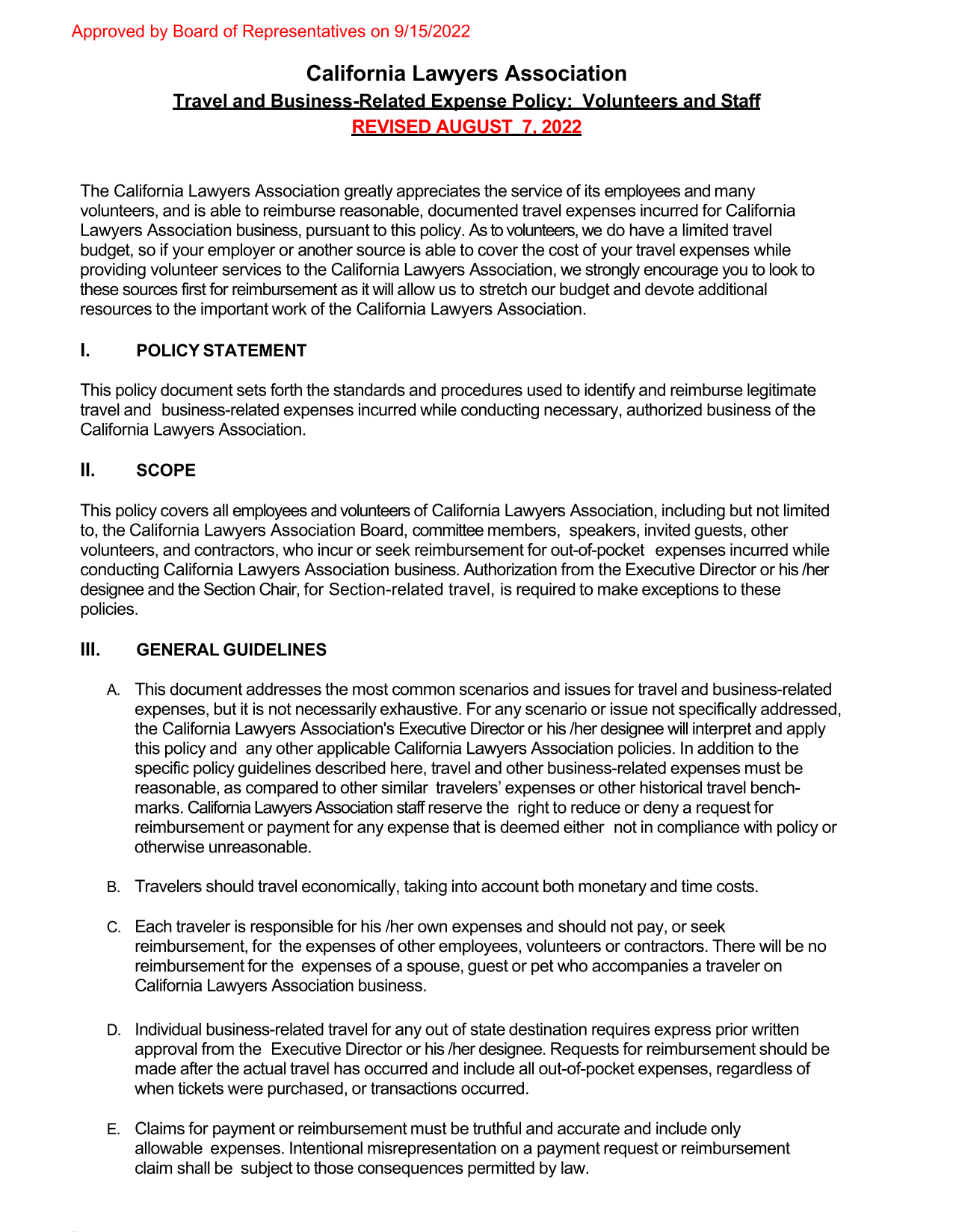 Approved by Board of Representatives on 9/15/2022

California Lawyers Association

Travel and Business-Related Expense Policy: Volunteers and Staff

REVISED AUGUST 7, 2022

The California Lawyers Association greatly appreciates the service of its employees and many volunteers, and is able to reimburse reasonable, documented travel expenses incurred for California Lawyers Association business, pursuant to this policy. As to volunteers, we do have a limited travel budget, so if your employer or another source is able to cover the cost of your travel expenses while providing volunteer services to the California Lawyers Association, we strongly encourage you to look to these sources first for reimbursement as it will allow us to stretch our budget and devote additional resources to the important work of the California Lawyers Association.

I. POLICY STATEMENT

This policy document sets forth the standards and procedures used to identify and reimburse legitimate travel and business-related expenses incurred while conducting necessary, authorized business of the California Lawyers Association.

II. SCOPE

This policy covers all employees and volunteers of California Lawyers Association, including but not limited to, the California Lawyers Association Board, committee members, speakers, invited guests, other volunteers, and contractors, who incur or seek reimbursement for out-of-pocket expenses incurred while conducting California Lawyers Association business. Authorization from the Executive Director or his /her designee and the Section Chair, for Section-related travel, is required to make exceptions to these policies.

III. GENERAL GUIDELINES

A. This document addresses the most common scenarios and issues for travel and business-related expenses, but it is not necessarily exhaustive. For any scenario or issue not specifically addressed, the California Lawyers Association's Executive Director or his /her designee will interpret and apply this policy and any other applicable California Lawyers Association policies. In addition to the specific policy guidelines described here, travel and other business-related expenses must be reasonable, as compared to other similar travelers' expenses or other historical travel benchmarks. California Lawyers Association staff reserve the right to reduce or deny a request for reimbursement or payment for any expense that is deemed either not in compliance with policy or otherwise unreasonable.

B. Travelers should travel economically, taking into account both monetary and time costs.

C. Each traveler is responsible for his /her own expenses and should not pay, or seek reimbursement, for the expenses of other employees, volunteers or contractors. There will be no reimbursement for the expenses of a spouse, guest or pet who accompanies a traveler on California Lawyers Association business.

D. Individual business-related travel for any out of state destination requires express prior written approval from the Executive Director or his /her designee. Requests for reimbursement should be made after the actual travel has occurred and include all out-of-pocket expenses, regardless of when tickets were purchased, or transactions occurred.

E. Claims for payment or reimbursement must be truthful and accurate and include only allowable expenses. Intentional misrepresentation on a payment request or reimbursement claim shall be subject to those consequences permitted by law.